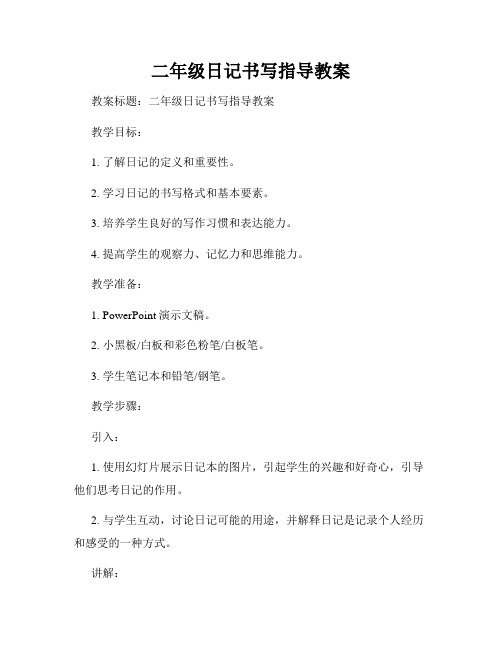 二年级日记书写指导教案

教案标题：二年级日记书写指导教案

教学目标：

1. 了解日记的定义和重要性。

2. 学习日记的书写格式和基本要素。

3. 培养学生良好的写作习惯和表达能力。

4. 提高学生的观察力、记忆力和思维能力。

教学准备：

1. PowerPoint 演示文稿。

2. 小黑板/白板和彩色粉笔/白板笔。

3. 学生笔记本和铅笔/钢笔。

教学步骤：

引入：

1. 使用幻灯片展示日记本的图片，引起学生的兴趣和好奇心，引导他们思考日记的作用。

2. 与学生互动，讨论日记可能的用途，并解释日记是记录个人经历和感受的一种方式。

讲解：